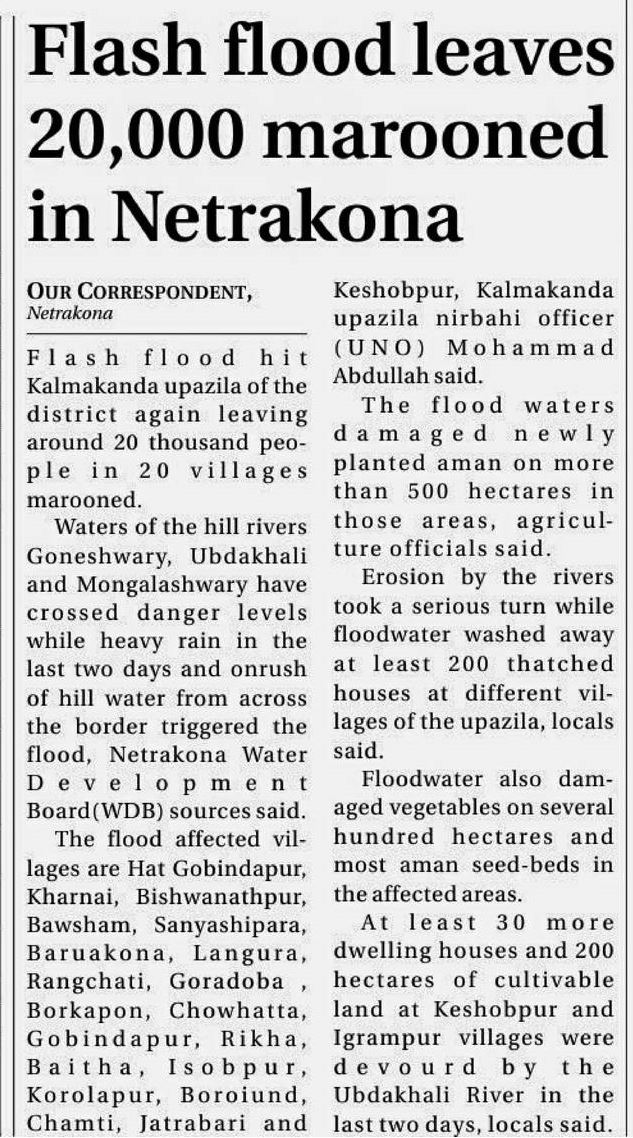 Flash flood leaves 20,000 marooned in Netrakona

OUR CORRESPONDENT, Netrakona

Flash flood hit Kalmakanda upazila of the district again leaving around 20 thousand people in 20 villages marooned.

Waters of the hill rivers Goneshwary, Ubdakhali and Mongalashwary have crossed danger levels while heavy rain in the last two days and onrush of hill water from across the border triggered the flood, Netrakona Water Development Board(WDB) sources said.

The flood affected villages are Hat Gobindapur, Kharnai, Bishwanathpur, Bawsham, Sanyashipara, Baruakona, Langura, Rangchati, Goradoba , Borkapon, Chowhatta, Gobindapur, Rikha, Baitha, Isobpur, Korolapur, Boroiund, Chamti, Jatrabari and Keshobpur, Kalmakanda upazila nirbahi officer (UNO) Mohammad Abdullah said.

The flood waters damaged newly planted aman on more than 500 hectares in those areas, agriculture officials said.

Erosion by the rivers took a serious turn while floodwater washed away at least 200 thatched houses at different villages of the upazila, locals said.

Floodwater also damaged vegetables on several hundred hectares and most aman seed-beds in the affected areas.

At least 30 more dwelling houses and 200 hectares of cultivable land at Keshobpur and Igrampur villages were devourd by the Ubdakhali River in the last two days, locals said.